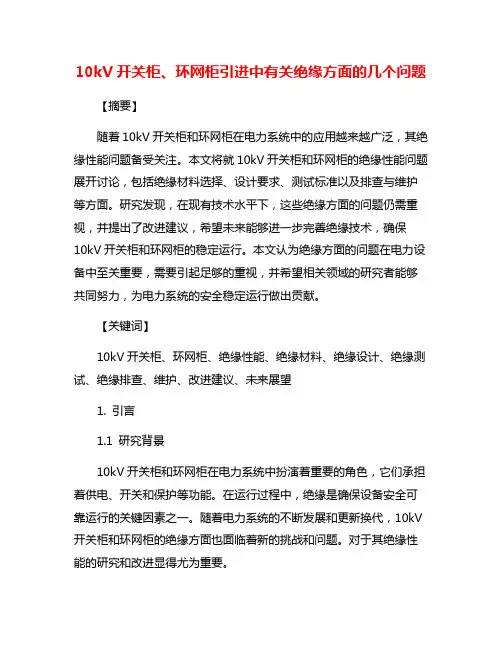 10kV 开关柜、环网柜引进中有关绝缘方面的几个问题

【摘要】

随着 10kV 开关柜和环网柜在电力系统中的应用越来越广泛，其绝缘性能问题备受关注。本文将就 10kV 开关柜和环网柜的绝缘性能问题展开讨论，包括绝缘材料选择、设计要求、测试标准以及排查与维护等方面。研究发现，在现有技术水平下，这些绝缘方面的问题仍需重视，并提出了改进建议，希望未来能够进一步完善绝缘技术，确保 10kV 开关柜和环网柜的稳定运行。本文认为绝缘方面的问题在电力设备中至关重要，需要引起足够的重视，并希望相关领域的研究者能够共同努力，为电力系统的安全稳定运行做出贡献。

【关键词】

10kV 开关柜、环网柜、绝缘性能、绝缘材料、绝缘设计、绝缘测试、绝缘排查、维护、改进建议、未来展望

1. 引言

1.1 研究背景

10kV 开关柜和环网柜在电力系统中扮演着重要的角色，它们承担着供电、开关和保护等功能。在运行过程中，绝缘是确保设备安全可靠运行的关键因素之一。随着电力系统的不断发展和更新换代，10kV 开关柜和环网柜的绝缘方面也面临着新的挑战和问题。对于其绝缘性能的研究和改进显得尤为重要。